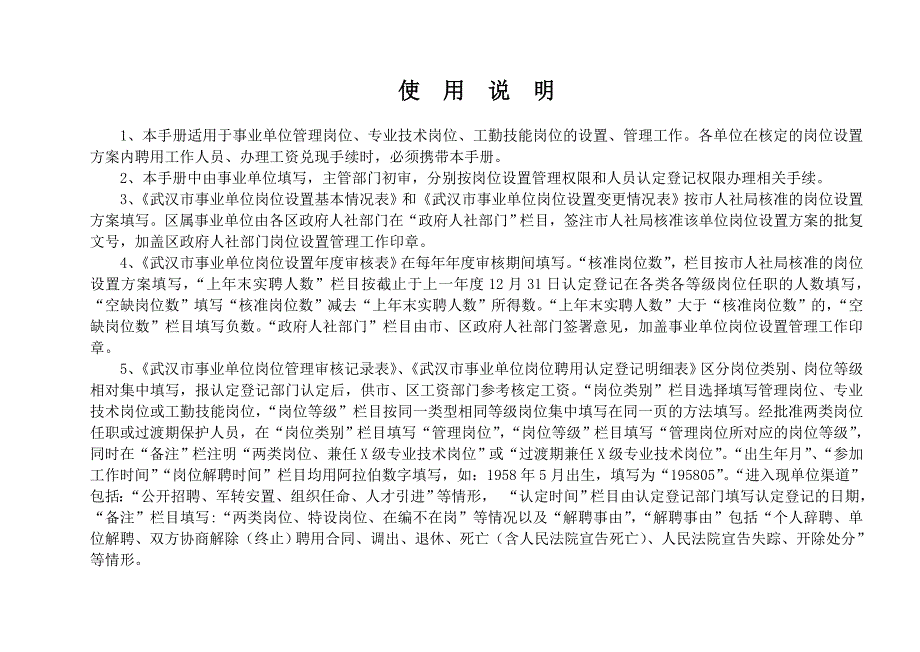 使 用 说 明

1、本手册适用于事业单位管理岗位、专业技术岗位、工勤技能岗位的设置、管理工作。各单位在核定的岗位设置方案内聘用工作人员、办理工资兑现手续时，必须携带本手册。

2、本手册中由事业单位填写，主管部门初审，分别按岗位设置管理权限和人员认定登记权限办理相关手续。

3、《武汉市事业单位岗位设置基本情况表》和《武汉市事业单位岗位设置变更情况表》按市人社局核准的岗位设置方案填写。区属事业单位由各区政府人社部门在“政府人社部门”栏目，签注市人社局核准该单位岗位设置方案的批复文号，加盖区政府人社部门岗位设置管理工作印章。

4、《武汉市事业单位岗位设置年度审核表》在每年年度审核期间填写。“核准岗位数”，栏目按市人社局核准的岗位设置方案填写，“上年末实聘人数”栏目按截止于上一年度 12 月 31 日认定登记在各类各等级岗位任职的人数填写，“空缺岗位数”填写“核准岗位数”减去“上年末实聘人数”所得数。“上年末实聘人数”大于“核准岗位数”的，“空缺岗位数”栏目填写负数。“政府人社部门”栏目由市、区政府人社部门签署意见，加盖事业单位岗位设置管理工作印章。

5、《武汉市事业单位岗位管理审核记录表》、《武汉市事业单位岗位聘用认定登记明细表》区分岗位类别、岗位等级相对集中填写，报认定登记部门认定后，供市、区工资部门参考核定工资。“岗位类别”栏目选择填写管理岗位、专业技术岗位或工勤技能岗位，“岗位等级”栏目按同一类型相同等级岗位集中填写在同一页的方法填写。经批准两类岗位任职或过渡期保护人员，在“岗位类别”栏目填写“管理岗位”，“岗位等级”栏目填写“管理岗位所对应的岗位等级”，同时在“备注”栏注明“两类岗位、兼任 X 级专业技术岗位”或“过渡期兼任 X 级专业技术岗位”。“出生年月”、“参加工作时间”“岗位解聘时间”栏目均用阿拉伯数字填写，如：1958 年 5 月出生，填写为“195805”。“进入现单位渠道”包括：“公开招聘、军转安置、组织任命、人才引进”等情形， “认定时间”栏目由认定登记部门填写认定登记的日期，“备注”栏目填写：“两类岗位、特设岗位、在编不在岗”等情况以及“解聘事由”，“解聘事由”包括“个人辞聘、单位解聘、双方协商解除（终止）聘用合同、调出、退休、死亡（含人民法院宣告死亡）、人民法院宣告失踪、开除处分”等情形。